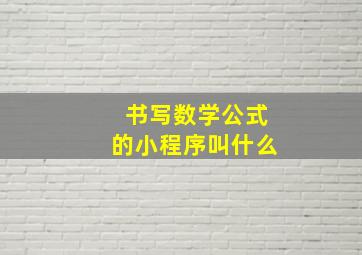 书写数学公式
的小程序叫什么